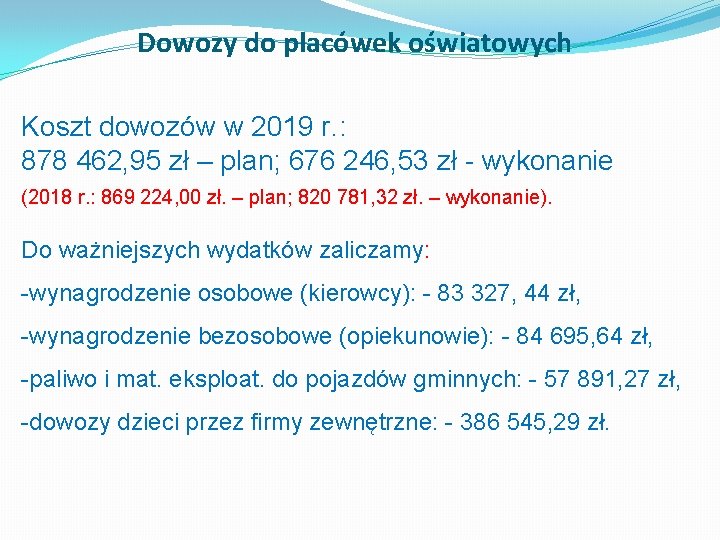 Dowozy do placówek oświatowych

Koszt dowozów w 2019 r.:
878 462,95 zł – plan; 676 246,53 zł - wykonanie
(2018 r.: 869 224,00 zł. – plan; 820 781,32 zł. – wykonanie).

Do ważniejszych wydatków zaliczamy:
-wynagrodzenie osobowe (kierowcy): - 83 327, 44 zł,
-wynagrodzenie bezosobowe (opiekunowie): - 84 695,64 zł,
-paliwo i mat. eksploat. do pojazdów gminnych: - 57 891,27 zł,
-dowozy dzieci przez firmy zewnętrzne: - 386 545,29 zł.